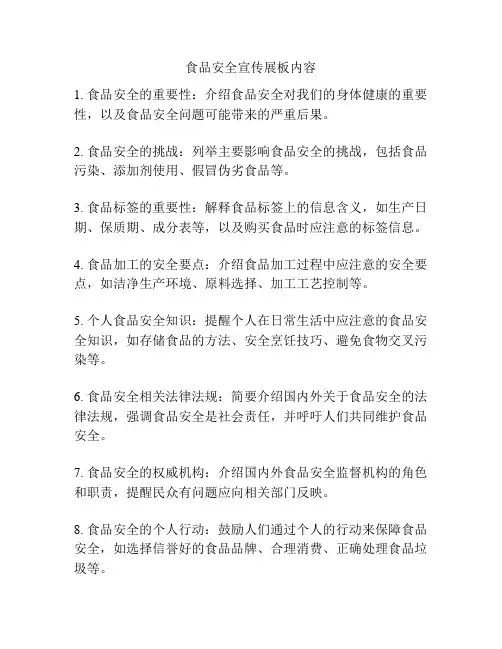 食品安全宣传展板内容

1. 食品安全的重要性：介绍食品安全对我们的身体健康的重要性，以及食品安全问题可能带来的严重后果。

2. 食品安全的挑战：列举主要影响食品安全的挑战，包括食品污染、添加剂使用、假冒伪劣食品等。

3. 食品标签的重要性：解释食品标签上的信息含义，如生产日期、保质期、成分表等，以及购买食品时应注意的标签信息。

4. 食品加工的安全要点：介绍食品加工过程中应注意的安全要点，如洁净生产环境、原料选择、加工工艺控制等。

5. 个人食品安全知识：提醒个人在日常生活中应注意的食品安全知识，如存储食品的方法、安全烹饪技巧、避免食物交叉污染等。

6. 食品安全相关法律法规：简要介绍国内外关于食品安全的法律法规，强调食品安全是社会责任，并呼吁人们共同维护食品安全。

7. 食品安全的权威机构：介绍国内外食品安全监督机构的角色和职责，提醒民众有问题应向相关部门反映。

8. 食品安全的个人行动：鼓励人们通过个人的行动来保障食品安全，如选择信誉好的食品品牌、合理消费、正确处理食品垃圾等。